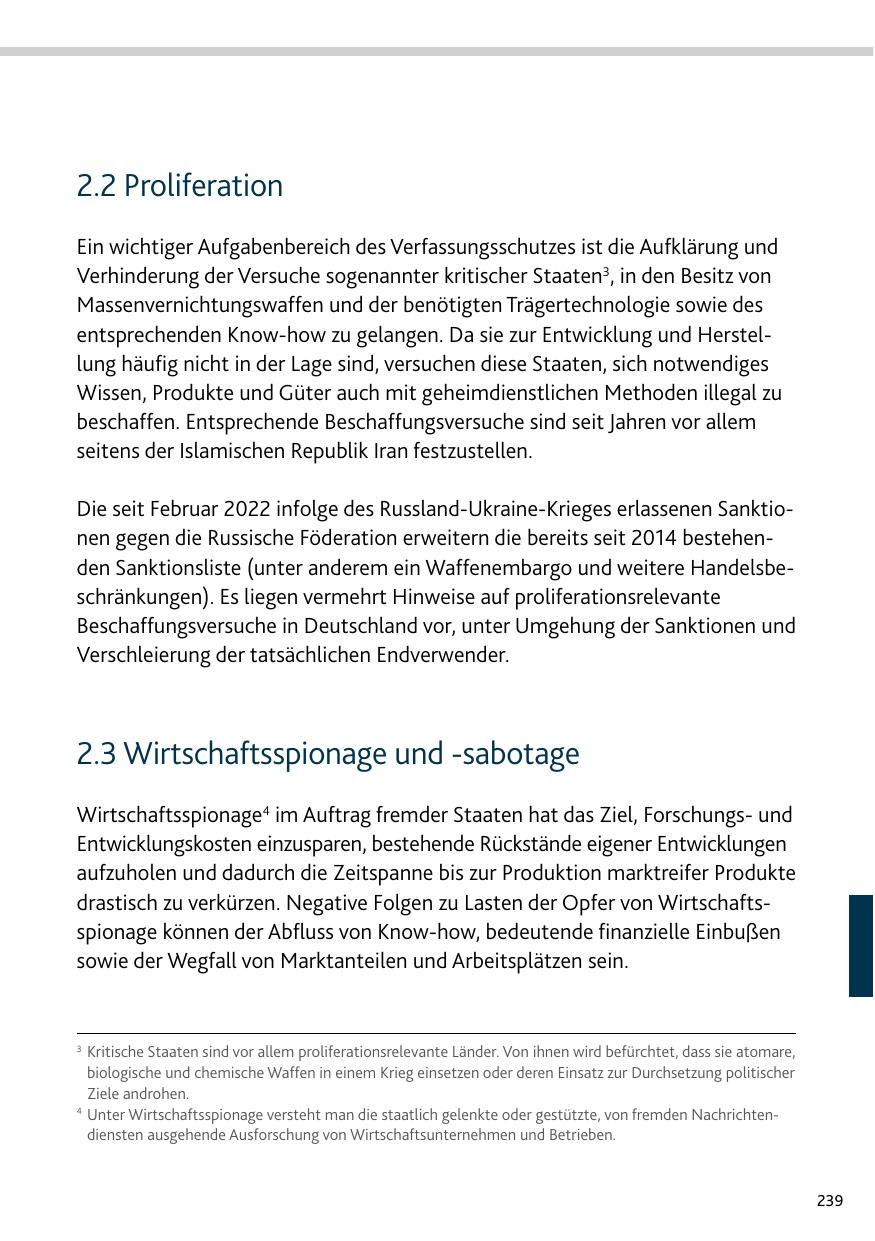 2.2 Proliferation

Ein wichtiger Aufgabenbereich des Verfassungsschutzes ist die Aufklärung und Verhinderung der Versuche sogenannter kritischer Staaten$^3$, in den Besitz von Massenvernichtungswaffen und der benötigten Trägertechnologie sowie des entsprechenden Know-how zu gelangen. Da sie zur Entwicklung und Herstellung häufig nicht in der Lage sind, versuchen diese Staaten, sich notwendiges Wissen, Produkte und Güter auch mit geheimdienstlichen Methoden illegal zu beschaffen. Entsprechende Beschaffungsversuche sind seit Jahren vor allem seitens der Islamischen Republik Iran festzustellen.

Die seit Februar 2022 infolge des Russland-Ukraine-Krieges erlassenen Sanktionen gegen die Russische Föderation erweitern die bereits seit 2014 bestehenden Sanktionsliste (unter anderem ein Waffenembargo und weitere Handelsbeschränkungen). Es liegen vermehrt Hinweise auf proliferationsrelevante Beschaffungsversuche in Deutschland vor, unter Umgehung der Sanktionen und Verschleierung der tatsächlichen Endverwender.

2.3 Wirtschaftsspionage und -sabotage

Wirtschaftsspionage$^4$ im Auftrag fremder Staaten hat das Ziel, Forschungs- und Entwicklungskosten einzusparen, bestehende Rückstände eigener Entwicklungen aufzuholen und dadurch die Zeitspanne bis zur Produktion marktreifer Produkte drastisch zu verkürzen. Negative Folgen zu Lasten der Opfer von Wirtschaftsspionage können der Abfluss von Know-how, bedeutende finanzielle Einbußen sowie der Wegfall von Marktanteilen und Arbeitsplätzen sein.

$^3$ Kritische Staaten sind vor allem proliferationsrelevante Länder. Von ihnen wird befürchtet, dass sie atomare, biologische und chemische Waffen in einem Krieg einsetzen oder deren Einsatz zur Durchsetzung politischer Ziele androhen.
$^4$ Unter Wirtschaftsspionage versteht man die staatlich gelenkte oder gestützte, von fremden Nachrichtendiensten ausgehende Ausforschung von Wirtschaftsunternehmen und Betrieben.

239